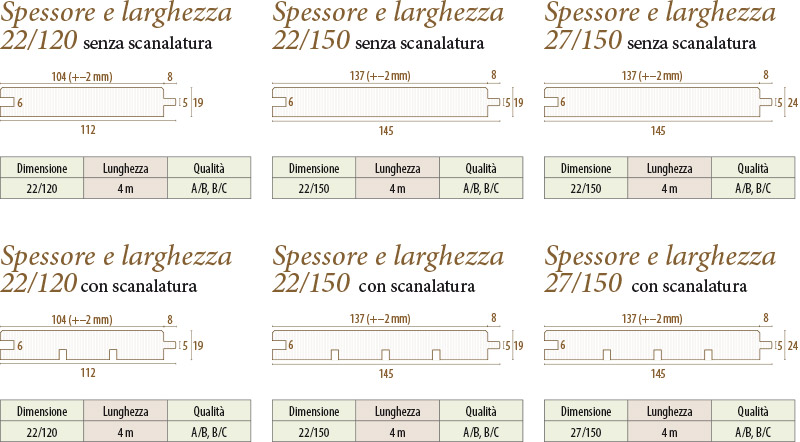 Spessore e larghezza 22/120 senza scanalatura

104 (+–2 mm) 8
6 5 19
112

| Dimensione | Lunghezza | Qualità |
|---|---|---|
| 22/120 | 4 m | A/B, B/C |

Spessore e larghezza 22/150 senza scanalatura

137 (+–2 mm) 8
6 5 19
145

| Dimensione | Lunghezza | Qualità |
|---|---|---|
| 22/150 | 4 m | A/B, B/C |

Spessore e larghezza 27/150 senza scanalatura

137 (+–2 mm) 8
6 5 24
145

| Dimensione | Lunghezza | Qualità |
|---|---|---|
| 22/150 | 4 m | A/B, B/C |

Spessore e larghezza 22/120 con scanalatura

104 (+–2 mm) 8
6 5 19
112

| Dimensione | Lunghezza | Qualità |
|---|---|---|
| 22/120 | 4 m | A/B, B/C |

Spessore e larghezza 22/150 con scanalatura

137 (+–2 mm) 8
6 5 19
145

| Dimensione | Lunghezza | Qualità |
|---|---|---|
| 22/150 | 4 m | A/B, B/C |

Spessore e larghezza 27/150 con scanalatura

137 (+–2 mm) 8
6 5 24
145

| Dimensione | Lunghezza | Qualità |
|---|---|---|
| 27/150 | 4 m | A/B, B/C |